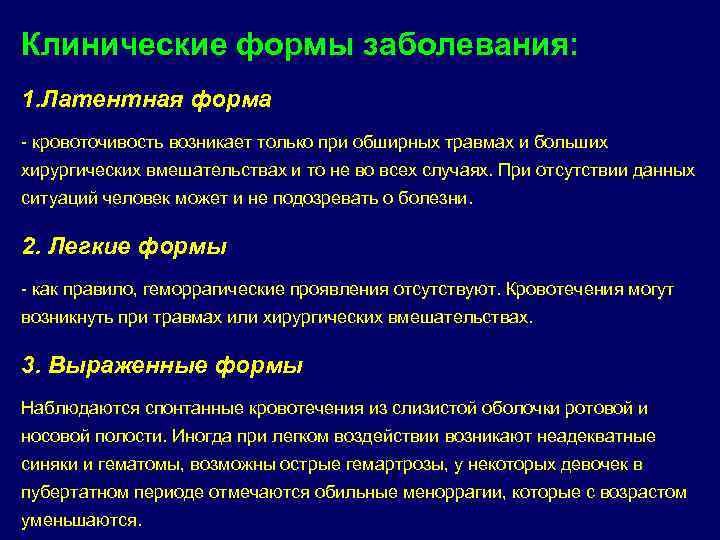 Клинические формы заболевания:

1.Латентная форма

- кровоточивость возникает только при обширных травмах и больших хирургических вмешательствах и то не во всех случаях. При отсутствии данных ситуаций человек может и не подозревать о болезни.

2. Легкие формы

- как правило, геморрагические проявления отсутствуют. Кровотечения могут возникнуть при травмах или хирургических вмешательствах.

3. Выраженные формы

Наблюдаются спонтанные кровотечения из слизистой оболочки ротовой и носовой полости. Иногда при легком воздействии возникают неадекватные синяки и гематомы, возможны острые гемартрозы, у некоторых девочек в пубертатном периоде отмечаются обильные меноррагии, которые с возрастом уменьшаются.